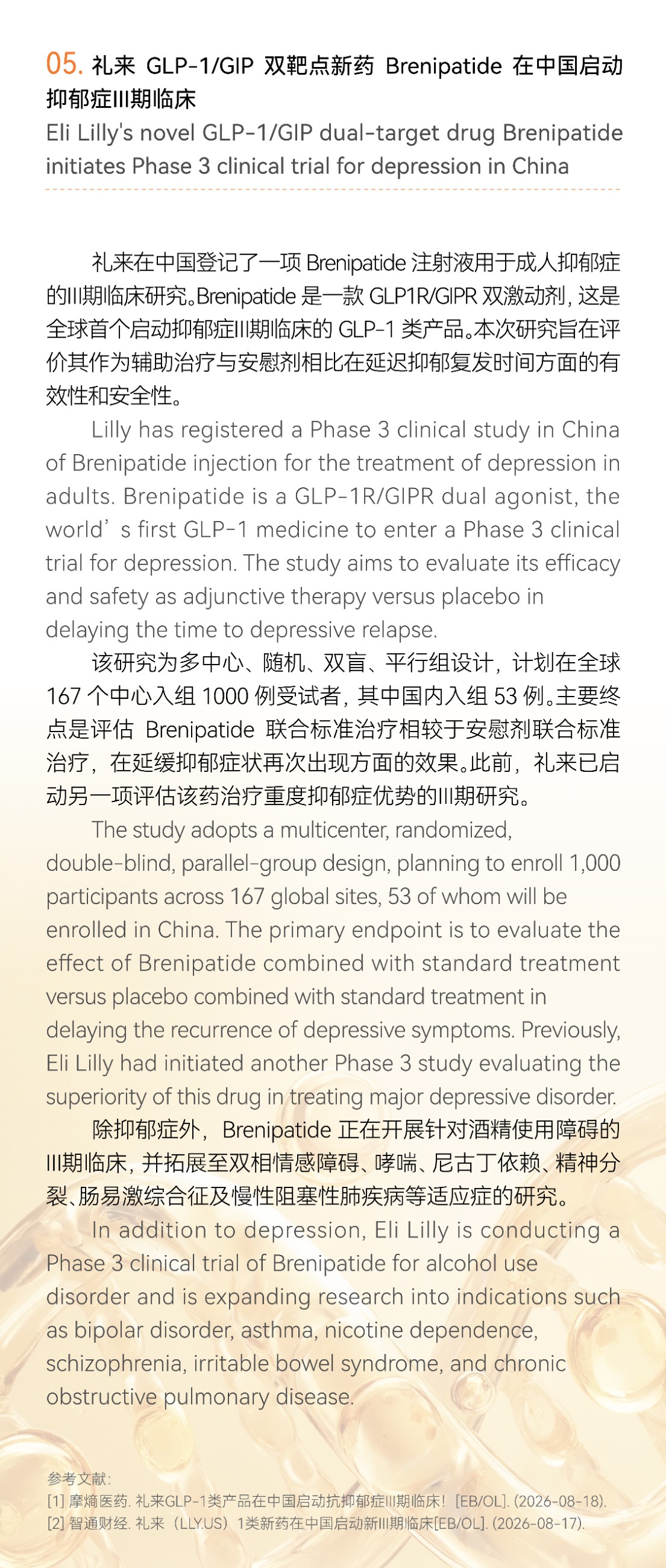 05. 礼来 GLP-1/GIP 双靶点新药 Brenipatide 在中国启动抑郁症III期临床
Eli Lilly's novel GLP-1/GIP dual-target drug Brenipatide initiates Phase 3 clinical trial for depression in China

礼来在中国登记了一项 Brenipatide 注射液用于成人抑郁症的III期临床研究。Brenipatide 是一款 GLP1R/GIPR 双激动剂，这是全球首个启动抑郁症III期临床的 GLP-1 类产品。本次研究旨在评价其作为辅助治疗与安慰剂相比在延迟抑郁复发时间方面的有效性和安全性。

Lilly has registered a Phase 3 clinical study in China of Brenipatide injection for the treatment of depression in adults. Brenipatide is a GLP-1R/GIPR dual agonist, the world’s first GLP-1 medicine to enter a Phase 3 clinical trial for depression. The study aims to evaluate its efficacy and safety as adjunctive therapy versus placebo in delaying the time to depressive relapse.

该研究为多中心、随机、双盲、平行组设计，计划在全球 167 个中心入组 1000 例受试者，其中国内入组 53 例。主要终点是评估 Brenipatide 联合标准治疗相较于安慰剂联合标准治疗，在延缓抑郁症状再次出现方面的效果。此前，礼来已启动另一项评估该药治疗重度抑郁症优势的III期研究。

The study adopts a multicenter, randomized, double-blind, parallel-group design, planning to enroll 1,000 participants across 167 global sites, 53 of whom will be enrolled in China. The primary endpoint is to evaluate the effect of Brenipatide combined with standard treatment versus placebo combined with standard treatment in delaying the recurrence of depressive symptoms. Previously, Eli Lilly had initiated another Phase 3 study evaluating the superiority of this drug in treating major depressive disorder.

除抑郁症外，Brenipatide 正在开展针对酒精使用障碍的III期临床，并拓展至双相情感障碍、哮喘、尼古丁依赖、精神分裂、肠易激综合征及慢性阻塞性肺疾病等适应症的研究。

In addition to depression, Eli Lilly is conducting a Phase 3 clinical trial of Brenipatide for alcohol use disorder and is expanding research into indications such as bipolar disorder, asthma, nicotine dependence, schizophrenia, irritable bowel syndrome, and chronic obstructive pulmonary disease.

参考文献:
[1] 摩熵医药. 礼来GLP-1类产品在中国启动抗抑郁症III期临床！[EB/OL]. (2026-08-18).
[2] 智通财经. 礼来（LLY.US）1类新药在中国启动新III期临床[EB/OL]. (2026-08-17).